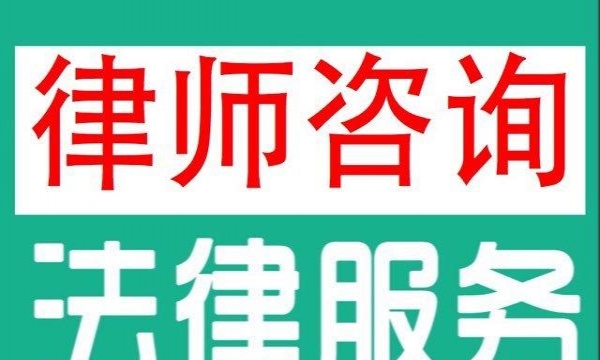 律师咨询

法律服务